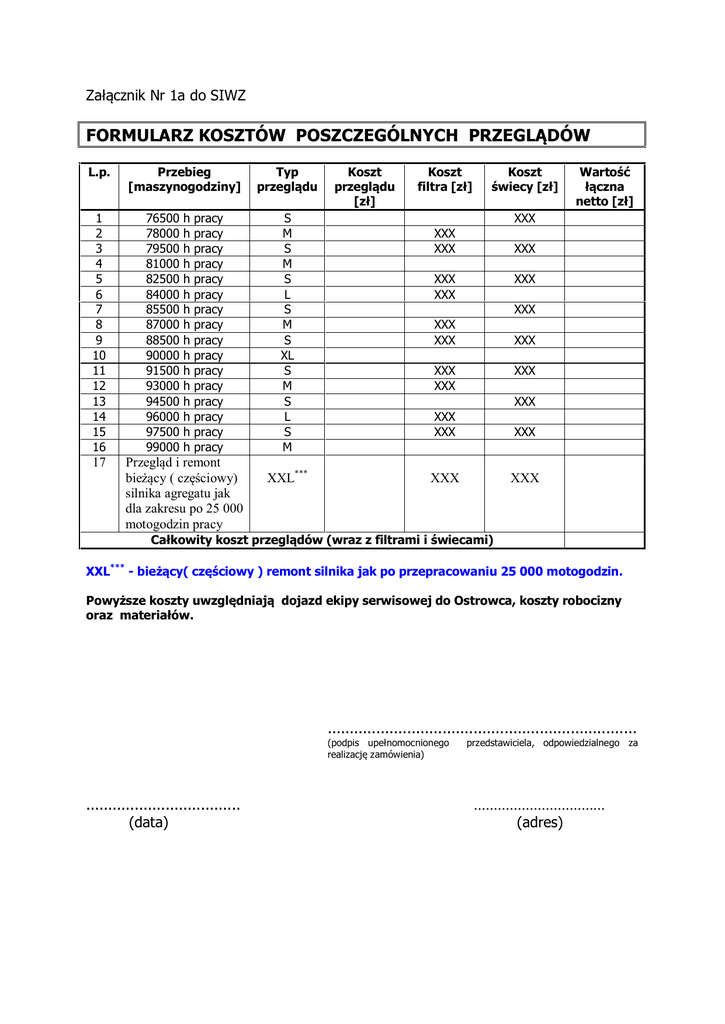 Załącznik Nr 1a do SIWZ

FORMULARZ KOSZTÓW POSZCZEGÓLNYCH PRZEGLĄDÓW

| L.p. | Przebieg [maszynogodziny] | Typ przeglądu | Koszt przeglądu [zł] | Koszt filtra [zł] | Koszt świecy [zł] | Wartość łączna netto [zł] |
|---|---|---|---|---|---|---|
| 1 | 76500 h pracy | S | | | XXX | |
| 2 | 78000 h pracy | M | | XXX | | |
| 3 | 79500 h pracy | S | | XXX | XXX | |
| 4 | 81000 h pracy | M | | | | |
| 5 | 82500 h pracy | S | | XXX | XXX | |
| 6 | 84000 h pracy | L | | XXX | | |
| 7 | 85500 h pracy | S | | | XXX | |
| 8 | 87000 h pracy | M | | XXX | | |
| 9 | 88500 h pracy | S | | XXX | XXX | |
| 10 | 90000 h pracy | XL | | | | |
| 11 | 91500 h pracy | S | | XXX | XXX | |
| 12 | 93000 h pracy | M | | XXX | | |
| 13 | 94500 h pracy | S | | | XXX | |
| 14 | 96000 h pracy | L | | XXX | | |
| 15 | 97500 h pracy | S | | XXX | XXX | |
| 16 | 99000 h pracy | M | | | | |
| 17 | Przegląd i remont bieżący ( częściowy) silnika agregatu jak dla zakresu po 25 000 motogodzin pracy | XXL$^{***}$ | | XXX | XXX | |
| Całkowity koszt przeglądów (wraz z filtrami i świecami) | | | | | | |

XXL$^{***}$ - bieżący( częściowy ) remont silnika jak po przepracowaniu 25 000 motogodzin.

Powyższe koszty uwzględniają dojazd ekipy serwisowej do Ostrowca, koszty robocizny oraz materiałów.

.....................................................................
(podpis upełnomocnionego przedstawiciela, odpowiedzialnego za realizację zamówienia)

..................................
(data)

.................................
(adres)